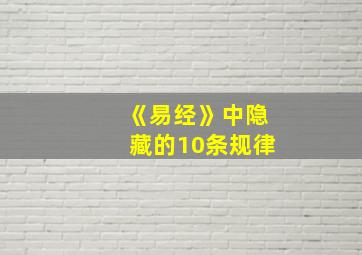 《易经》中隐藏的10条规律